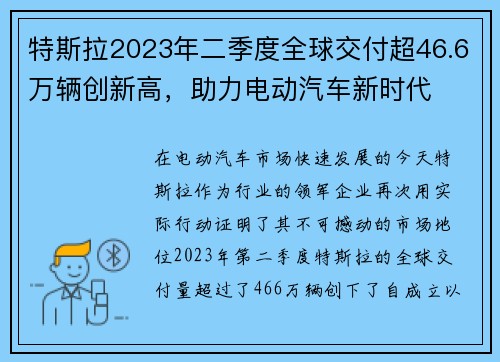 特斯拉2023年二季度全球交付超46.6万辆创新高，助力电动汽车新时代

在电动汽车市场快速发展的今天特斯拉作为行业的领军企业再次用实际行动证明了其不可撼动的市场地位2023年第二季度特斯拉的全球交付量超过了466万辆创下了自成立以